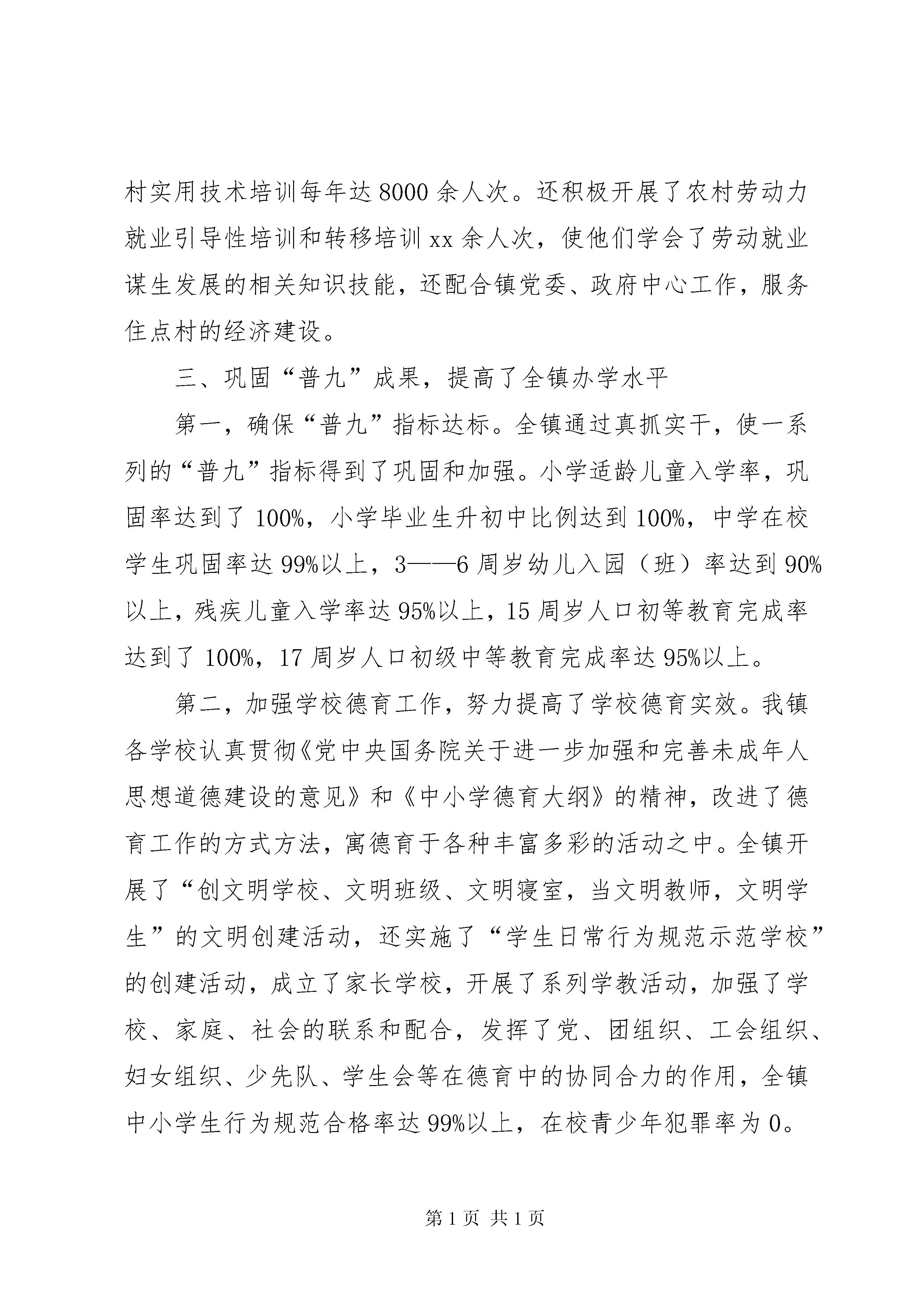 村实用技术培训每年达8000余人次。还积极开展了农村劳动力就业引导性培训和转移培训xx余人次，使他们学会了劳动就业谋生发展的相关知识技能，还配合镇党委、政府中心工作，服务住点村的经济建设。

三、巩固“普九”成果，提高了全镇办学水平

第一，确保“普九”指标达标。全镇通过真抓实干，使一系列的“普九”指标得到了巩固和加强。小学适龄儿童入学率，巩固率达到了100%，小学毕业生升初中比例达到100%，中学在校学生巩固率达99%以上，3——6周岁幼儿入园（班）率达到90%以上，残疾儿童入学率达95%以上，15周岁人口初等教育完成率达到了100%，17周岁人口初级中等教育完成率达95%以上。

第二，加强学校德育工作，努力提高了学校德育实效。我镇各学校认真贯彻《党中央国务院关于进一步加强和完善未成年人思想道德建设的意见》和《中小学德育大纲》的精神，改进了德育工作的方式方法，寓德育于各种丰富多彩的活动之中。全镇开展了“创文明学校、文明班级、文明寝室，当文明教师，文明学生”的文明创建活动，还实施了“学生日常行为规范示范学校”的创建活动，成立了家长学校，开展了系列学教活动，加强了学校、家庭、社会的联系和配合，发挥了党、团组织、工会组织、妇女组织、少先队、学生会等在德育中的协同合力的作用，全镇中小学生行为规范合格率达99%以上，在校青少年犯罪率为0。

第1页 共1页